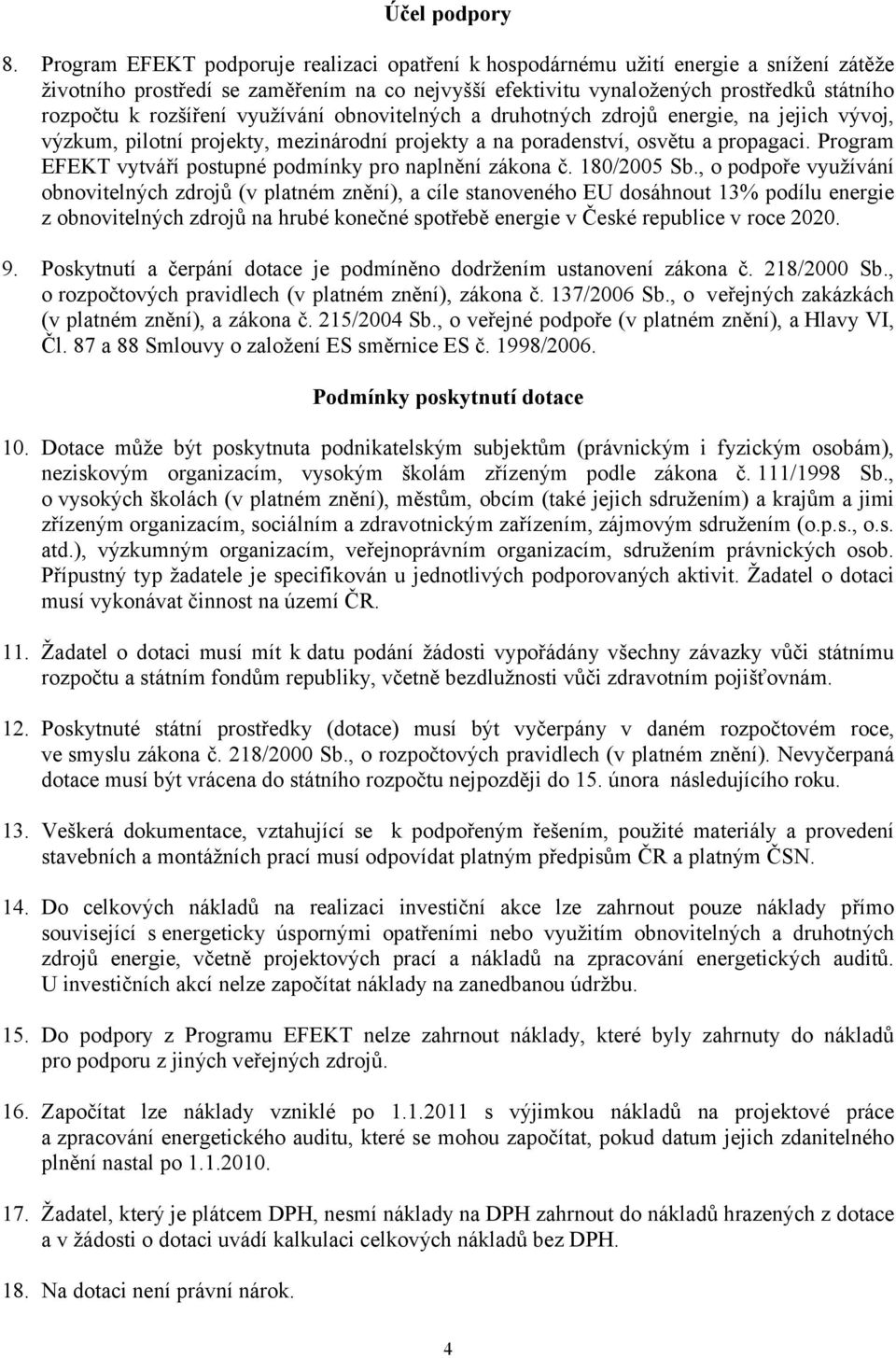 Účel podpory

8. Program EFEKT podporuje realizaci opatření k hospodárnému užití energie a snížení zátěže životního prostředí se zaměřením na co nejvyšší efektivitu vynaložených prostředků státního rozpočtu k rozšíření využívání obnovitelných a druhotných zdrojů energie, na jejich vývoj, výzkum, pilotní projekty, mezinárodní projekty a na poradenství, osvětu a propagaci. Program EFEKT vytváří postupné podmínky pro naplnění zákona č. 180/2005 Sb., o podpoře využívání obnovitelných zdrojů (v platném znění), a cíle stanoveného EU dosáhnout 13% podílu energie z obnovitelných zdrojů na hrubé konečné spotřebě energie v České republice v roce 2020.

9. Poskytnutí a čerpání dotace je podmíněno dodržením ustanovení zákona č. 218/2000 Sb., o rozpočtových pravidlech (v platném znění), zákona č. 137/2006 Sb., o veřejných zakázkách (v platném znění), a zákona č. 215/2004 Sb., o veřejné podpoře (v platném znění), a Hlavy VI, Čl. 87 a 88 Smlouvy o založení ES směrnice ES č. 1998/2006.

Podmínky poskytnutí dotace

10. Dotace může být poskytnuta podnikatelským subjektům (právnickým i fyzickým osobám), neziskovým organizacím, vysokým školám zřízeným podle zákona č. 111/1998 Sb., o vysokých školách (v platném znění), městům, obcím (také jejich sdružením) a krajům a jimi zřízeným organizacím, sociálním a zdravotnickým zařízením, zájmovým sdružením (o.p.s., o.s. atd.), výzkumným organizacím, veřejnoprávním organizacím, sdružením právnických osob. Přípustný typ žadatele je specifikován u jednotlivých podporovaných aktivit. Žadatel o dotaci musí vykonávat činnost na území ČR.

11. Žadatel o dotaci musí mít k datu podání žádosti vypořádány všechny závazky vůči státnímu rozpočtu a státním fondům republiky, včetně bezdlužnosti vůči zdravotním pojišťovnám.

12. Poskytnuté státní prostředky (dotace) musí být vyčerpány v daném rozpočtovém roce, ve smyslu zákona č. 218/2000 Sb., o rozpočtových pravidlech (v platném znění). Nevyčerpaná dotace musí být vrácena do státního rozpočtu nejpozději do 15. února následujícího roku.

13. Veškerá dokumentace, vztahující se k podpořeným řešením, použité materiály a provedení stavebních a montážních prací musí odpovídat platným předpisům ČR a platným ČSN.

14. Do celkových nákladů na realizaci investiční akce lze zahrnout pouze náklady přímo související s energeticky úspornými opatřeními nebo využitím obnovitelných a druhotných zdrojů energie, včetně projektových prací a nákladů na zpracování energetických auditů. U investičních akcí nelze započítat náklady na zanedbanou údržbu.

15. Do podpory z Programu EFEKT nelze zahrnout náklady, které byly zahrnuty do nákladů pro podporu z jiných veřejných zdrojů.

16. Započítat lze náklady vzniklé po 1.1.2011 s výjimkou nákladů na projektové práce a zpracování energetického auditu, které se mohou započítat, pokud datum jejich zdanitelného plnění nastal po 1.1.2010.

17. Žadatel, který je plátcem DPH, nesmí náklady na DPH zahrnout do nákladů hrazených z dotace a v žádosti o dotaci uvádí kalkulaci celkových nákladů bez DPH.

18. Na dotaci není právní nárok.

4